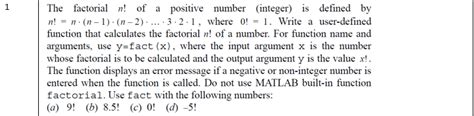 1

The factorial $n!$ of a positive number (integer) is defined by $n! = n \cdot (n-1) \cdot (n-2) \cdot \ldots \cdot 3 \cdot 2 \cdot 1$, where $0! = 1$. Write a user-defined function that calculates the factorial $n!$ of a number. For function name and arguments, use y=fact(x), where the input argument x is the number whose factorial is to be calculated and the output argument y is the value $x!$. The function displays an error message if a negative or non-integer number is entered when the function is called. Do not use MATLAB built-in function factorial. Use fact with the following numbers:

(a) 9! (b) 8.5! (c) 0! (d) –5!